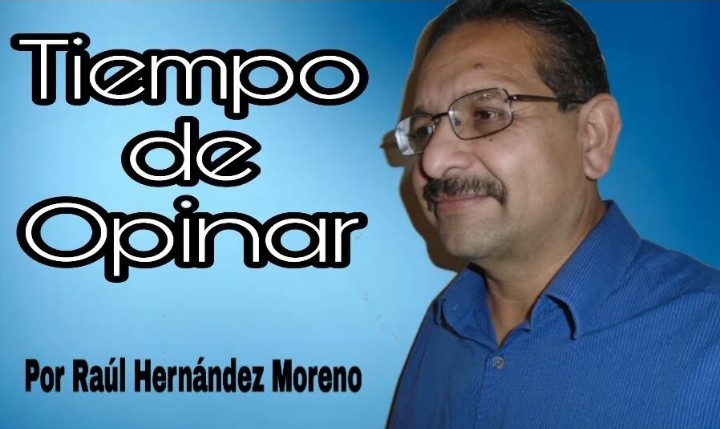 Tiempo
de
Opinar

Por Raúl Hernández Moreno